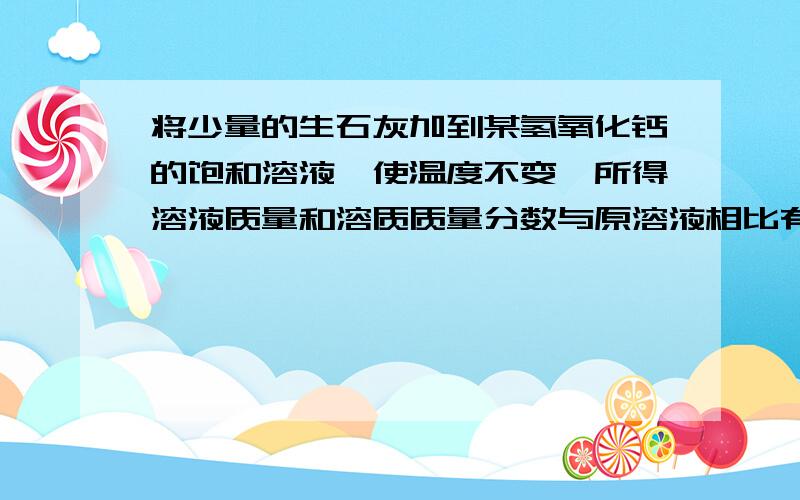 将少量的生石灰加到某氢氧化钙的饱和溶液,使温度不变,所得溶液质量和溶质质量分数与原溶液相比有